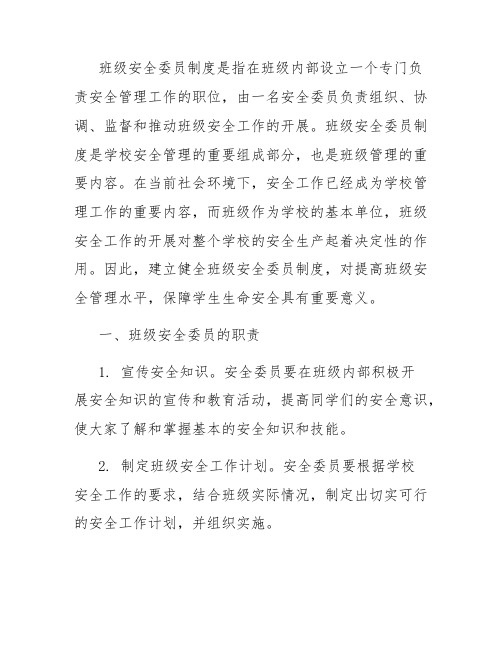 班级安全委员制度是指在班级内部设立一个专门负责安全管理工作的职位，由一名安全委员负责组织、协调、监督和推动班级安全工作的开展。班级安全委员制度是学校安全管理的重要组成部分，也是班级管理的重要内容。在当前社会环境下，安全工作已经成为学校管理工作的重要内容，而班级作为学校的基本单位，班级安全工作的开展对整个学校的安全生产起着决定性的作用。因此，建立健全班级安全委员制度，对提高班级安全管理水平，保障学生生命安全具有重要意义。

一、班级安全委员的职责

1. 宣传安全知识。安全委员要在班级内部积极开展安全知识的宣传和教育活动，提高同学们的安全意识，使大家了解和掌握基本的安全知识和技能。

2. 制定班级安全工作计划。安全委员要根据学校安全工作的要求，结合班级实际情况，制定出切实可行的安全工作计划，并组织实施。